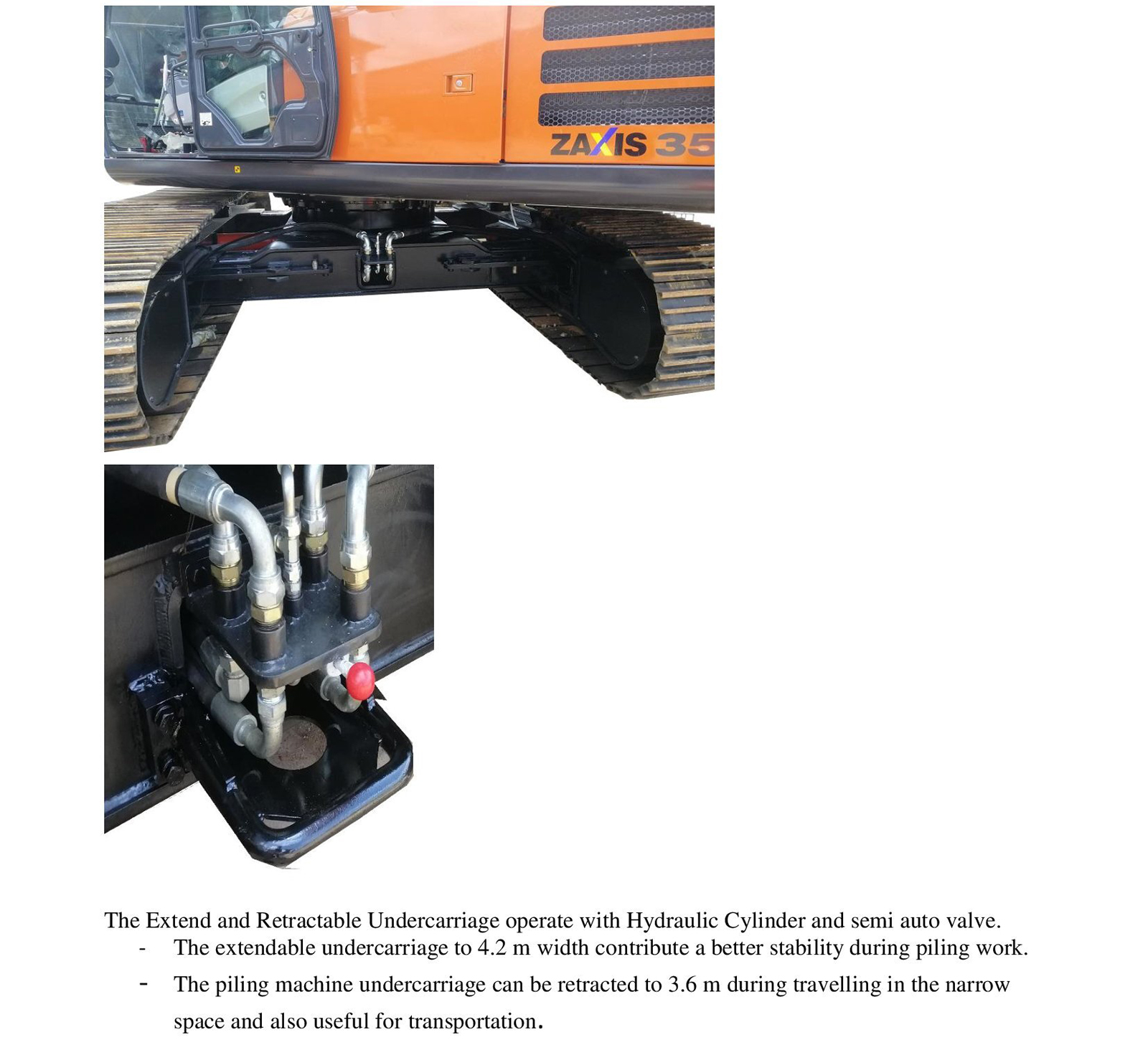 ZAXIS 35

The Extend and Retractable Undercarriage operate with Hydraulic Cylinder and semi auto valve.
- The extendable undercarriage to 4.2 m width contribute a better stability during piling work.
- The piling machine undercarriage can be retracted to 3.6 m during travelling in the narrow space and also useful for transportation.